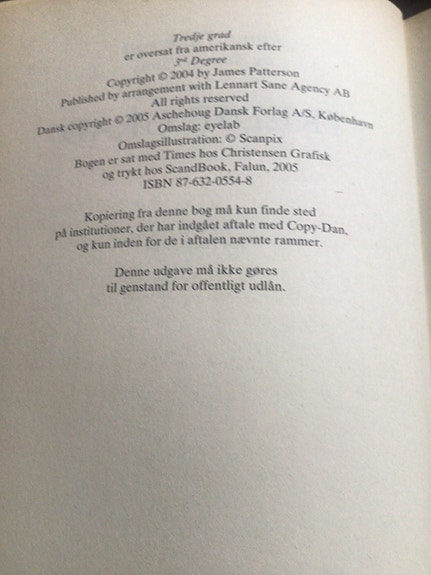 Tredje grad
er oversat fra amerikansk efter
3rd Degree
Copyright © 2004 by James Patterson
Published by arrangement with Lennart Sane Agency AB
All rights reserved
Dansk copyright © 2005 Aschehoug Dansk Forlag A/S, København
Omslag: eyelab
Omslagsillustration: © Scanpix
Bogen er sat med Times hos Christensen Grafisk
og trykt hos ScandBook, Falun, 2005
ISBN 87-632-0554-8

Kopiering fra denne bog må kun finde sted
på institutioner, der har indgået aftale med Copy-Dan,
og kun inden for de i aftalen nævnte rammer.

Denne udgave må ikke gøres
til genstand for offentligt udlån.